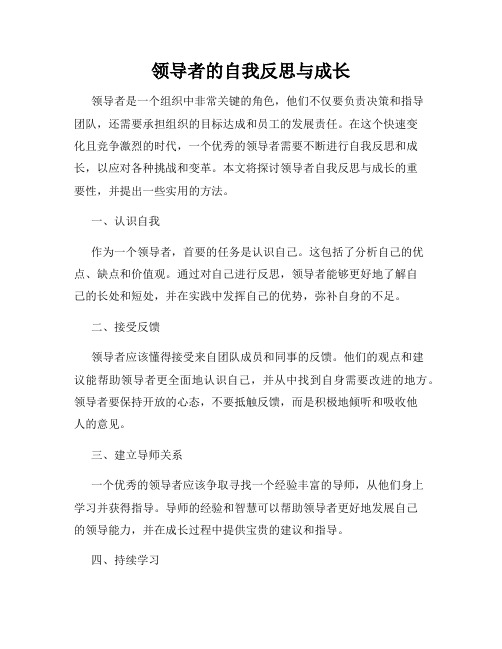 领导者的自我反思与成长

领导者是一个组织中非常关键的角色，他们不仅要负责决策和指导团队，还需要承担组织的目标达成和员工的发展责任。在这个快速变化且竞争激烈的时代，一个优秀的领导者需要不断进行自我反思和成长，以应对各种挑战和变革。本文将探讨领导者自我反思与成长的重要性，并提出一些实用的方法。

一、认识自我

作为一个领导者，首要的任务是认识自己。这包括了分析自己的优点、缺点和价值观。通过对自己进行反思，领导者能够更好地了解自己的长处和短处，并在实践中发挥自己的优势，弥补自身的不足。

二、接受反馈

领导者应该懂得接受来自团队成员和同事的反馈。他们的观点和建议能帮助领导者更全面地认识自己，并从中找到自身需要改进的地方。领导者要保持开放的心态，不要抵触反馈，而是积极地倾听和吸收他人的意见。

三、建立导师关系

一个优秀的领导者应该争取寻找一个经验丰富的导师，从他们身上学习并获得指导。导师的经验和智慧可以帮助领导者更好地发展自己的领导能力，并在成长过程中提供宝贵的建议和指导。

四、持续学习